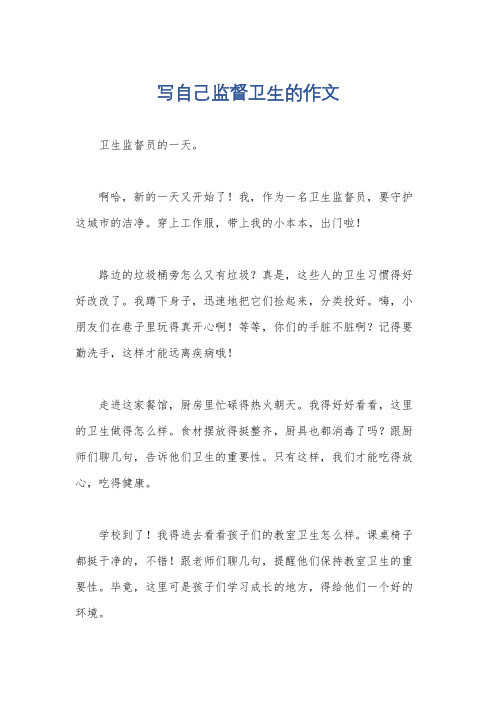 写自己监督卫生的作文

卫生监督员的一天。

啊哈，新的一天又开始了！我，作为一名卫生监督员，要守护这城市的洁净。穿上工作服，带上我的小本本，出门啦！

路边的垃圾桶旁怎么又有垃圾？真是，这些人的卫生习惯得好好改改了。我蹲下身子，迅速地把它们捡起来，分类投好。嗨，小朋友们在巷子里玩得真开心啊！等等，你们的手脏不脏啊？记得要勤洗手，这样才能远离疾病哦！

走进这家餐馆，厨房里忙碌得热火朝天。我得好好看看，这里的卫生做得怎么样。食材摆放得挺整齐，厨具也都消毒了吗？跟厨师们聊几句，告诉他们卫生的重要性。只有这样，我们才能吃得放心，吃得健康。

学校到了！我得进去看看孩子们的教室卫生怎么样。课桌椅子都挺干净的，不错！跟老师们聊几句，提醒他们保持教室卫生的重要性。毕竟，这里可是孩子们学习成长的地方，得给他们一个好的环境。